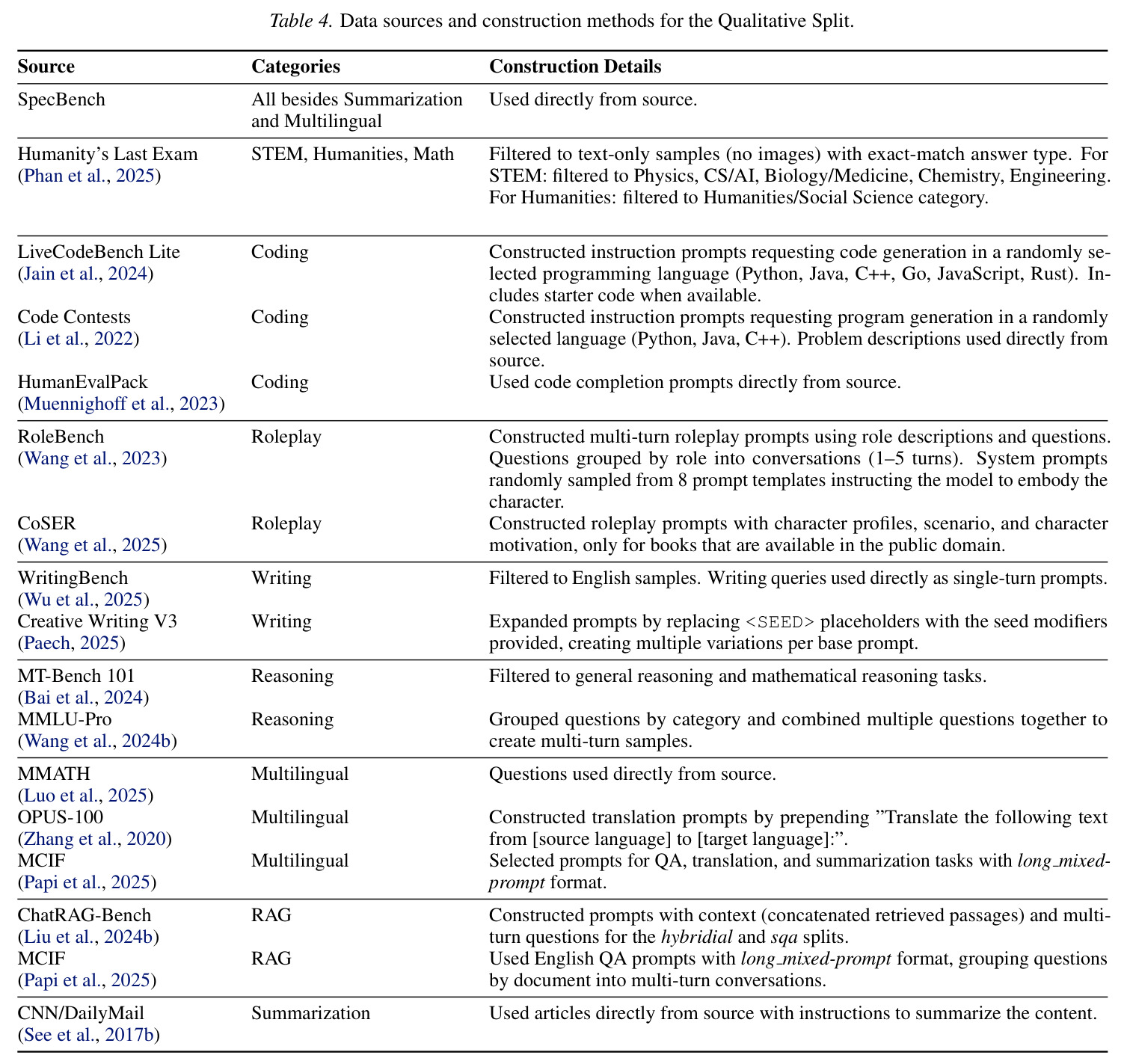 Table 4. Data sources and construction methods for the Qualitative Split.

| Source | Categories | Construction Details |
|---|---|---|
| SpecBench | All besides Summarization and Multilingual | Used directly from source. |
| Humanity's Last Exam (Phan et al., 2025) | STEM, Humanities, Math | Filtered to text-only samples (no images) with exact-match answer type. For STEM: filtered to Physics, CS/AI, Biology/Medicine, Chemistry, Engineering. For Humanities: filtered to Humanities/Social Science category. |
| LiveCodeBench Lite (Jain et al., 2024) | Coding | Constructed instruction prompts requesting code generation in a randomly selected programming language (Python, Java, C++, Go, JavaScript, Rust). Includes starter code when available. |
| Code Contests (Li et al., 2022) | Coding | Constructed instruction prompts requesting program generation in a randomly selected language (Python, Java, C++). Problem descriptions used directly from source. |
| HumanEvalPack (Muennighoff et al., 2023) | Coding | Used code completion prompts directly from source. |
| RoleBench (Wang et al., 2023) | Roleplay | Constructed multi-turn roleplay prompts using role descriptions and questions. Questions grouped by role into conversations (1–5 turns). System prompts randomly sampled from 8 prompt templates instructing the model to embody the character. |
| CoSER (Wang et al., 2025) | Roleplay | Constructed roleplay prompts with character profiles, scenario, and character motivation, only for books that are available in the public domain. |
| WritingBench (Wu et al., 2025) | Writing | Filtered to English samples. Writing queries used directly as single-turn prompts. |
| Creative Writing V3 (Paech, 2025) | Writing | Expanded prompts by replacing <SEED> placeholders with the seed modifiers provided, creating multiple variations per base prompt. |
| MT-Bench 101 (Bai et al., 2024) | Reasoning | Filtered to general reasoning and mathematical reasoning tasks. |
| MMLU-Pro (Wang et al., 2024b) | Reasoning | Grouped questions by category and combined multiple questions together to create multi-turn samples. |
| MMATH (Luo et al., 2025) | Multilingual | Questions used directly from source. |
| OPUS-100 (Zhang et al., 2020) | Multilingual | Constructed translation prompts by prepending "Translate the following text from [source language] to [target language]:". |
| MCIF (Papi et al., 2025) | Multilingual | Selected prompts for QA, translation, and summarization tasks with long_mixed-prompt format. |
| ChatRAG-Bench (Liu et al., 2024b) | RAG | Constructed prompts with context (concatenated retrieved passages) and multi-turn questions for the hybridial and sqa splits. |
| MCIF (Papi et al., 2025) | RAG | Used English QA prompts with long_mixed-prompt format, grouping questions by document into multi-turn conversations. |
| CNN/DailyMail (See et al., 2017b) | Summarization | Used articles directly from source with instructions to summarize the content. |